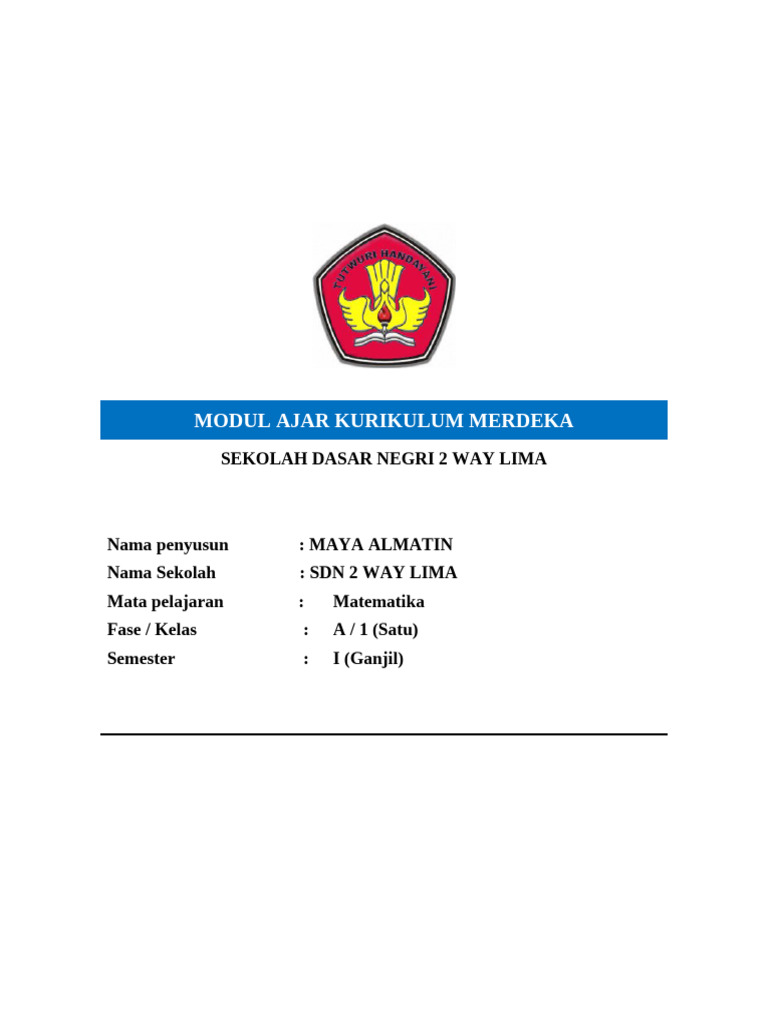 TUTWURI HANDAYANI

MODUL AJAR KURIKULUM MERDEKA

SEKOLAH DASAR NEGRI 2 WAY LIMA

Nama penyusun : MAYA ALMATIN
Nama Sekolah : SDN 2 WAY LIMA
Mata pelajaran : Matematika
Fase / Kelas : A / 1 (Satu)
Semester : I (Ganjil)